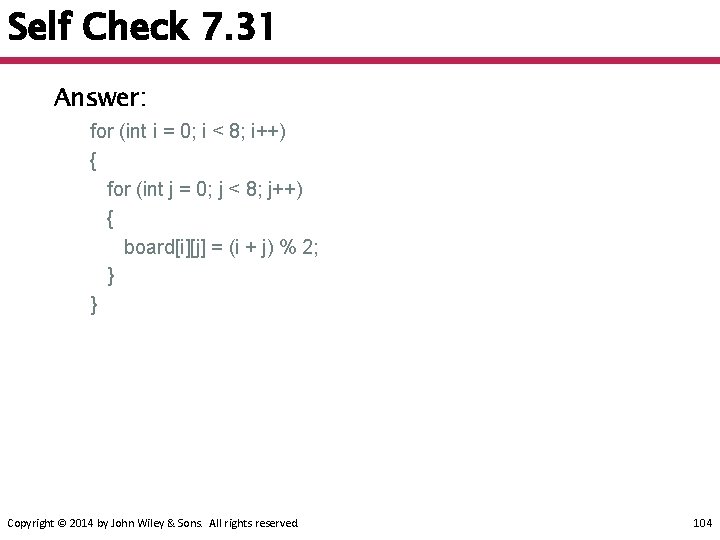 Self Check 7.31

Answer:

for (int i = 0; i < 8; i++)
{
   for (int j = 0; j < 8; j++)
   {
      board[i][j] = (i + j) % 2;
   }
}

Copyright © 2014 by John Wiley & Sons. All rights reserved. 104